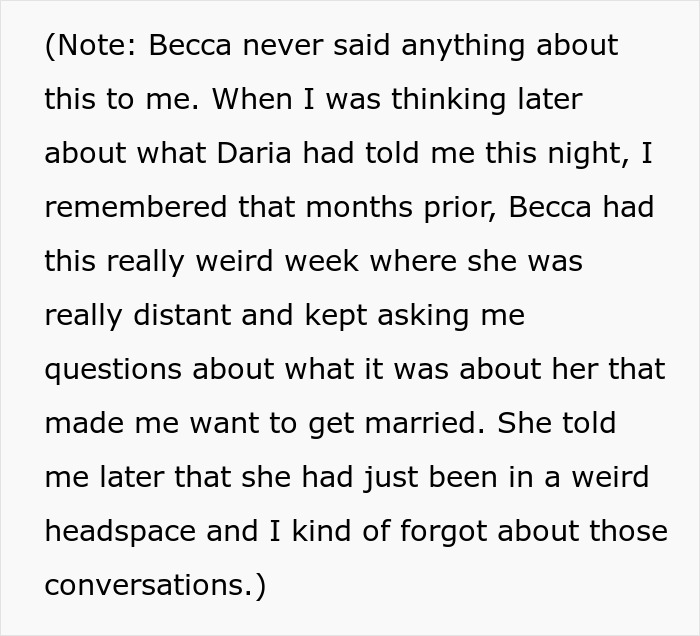 (Note: Becca never said anything about this to me. When I was thinking later about what Daria had told me this night, I remembered that months prior, Becca had this really weird week where she was really distant and kept asking me questions about what it was about her that made me want to get married. She told me later that she had just been in a weird headspace and I kind of forgot about those conversations.)